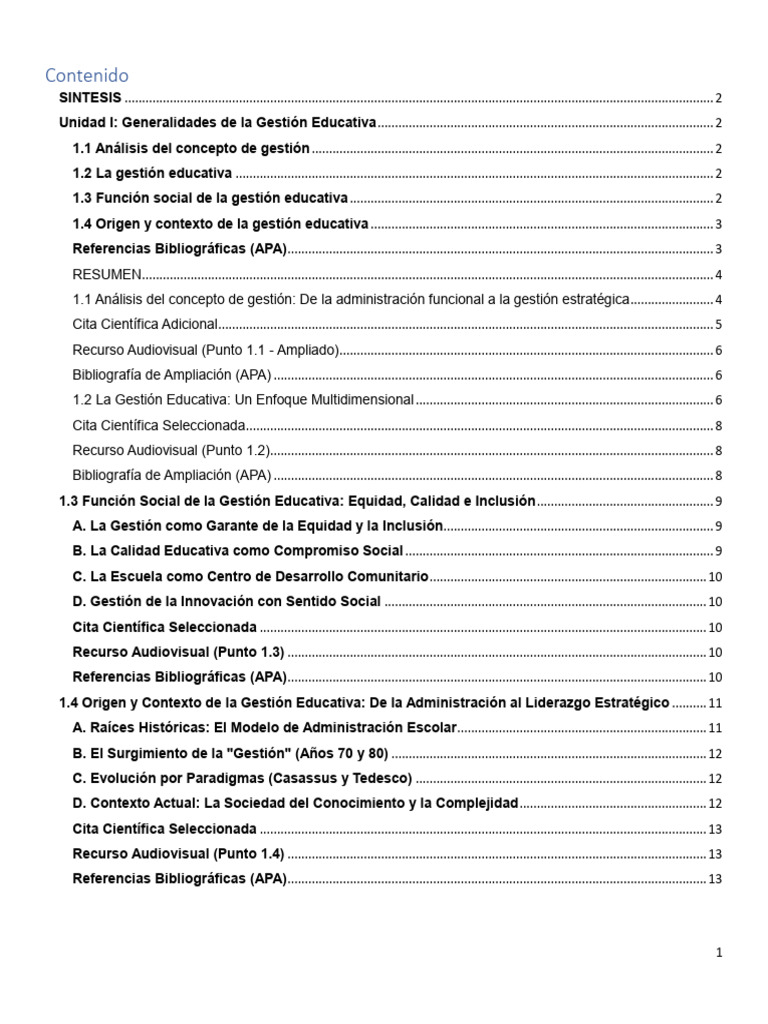 Contenido

SINTESIS 2

Unidad I: Generalidades de la Gestión Educativa 2

1.1 Análisis del concepto de gestión 2

1.2 La gestión educativa 2

1.3 Función social de la gestión educativa 2

1.4 Origen y contexto de la gestión educativa 3

Referencias Bibliográficas (APA) 3

RESUMEN 4

1.1 Análisis del concepto de gestión: De la administración funcional a la gestión estratégica 4

Cita Científica Adicional 5

Recurso Audiovisual (Punto 1.1 - Ampliado) 6

Bibliografía de Ampliación (APA) 6

1.2 La Gestión Educativa: Un Enfoque Multidimensional 6

Cita Científica Seleccionada 8

Recurso Audiovisual (Punto 1.2) 8

Bibliografía de Ampliación (APA) 8

1.3 Función Social de la Gestión Educativa: Equidad, Calidad e Inclusión 9

A. La Gestión como Garante de la Equidad y la Inclusión 9

B. La Calidad Educativa como Compromiso Social 9

C. La Escuela como Centro de Desarrollo Comunitario 10

D. Gestión de la Innovación con Sentido Social 10

Cita Científica Seleccionada 10

Recurso Audiovisual (Punto 1.3) 10

Referencias Bibliográficas (APA) 10

1.4 Origen y Contexto de la Gestión Educativa: De la Administración al Liderazgo Estratégico 11

A. Raíces Históricas: El Modelo de Administración Escolar 11

B. El Surgimiento de la "Gestión" (Años 70 y 80) 12

C. Evolución por Paradigmas (Casassus y Tedesco) 12

D. Contexto Actual: La Sociedad del Conocimiento y la Complejidad 12

Cita Científica Seleccionada 13

Recurso Audiovisual (Punto 1.4) 13

Referencias Bibliográficas (APA) 13

1